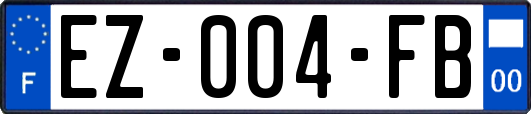 F
EZ-004-FB
00